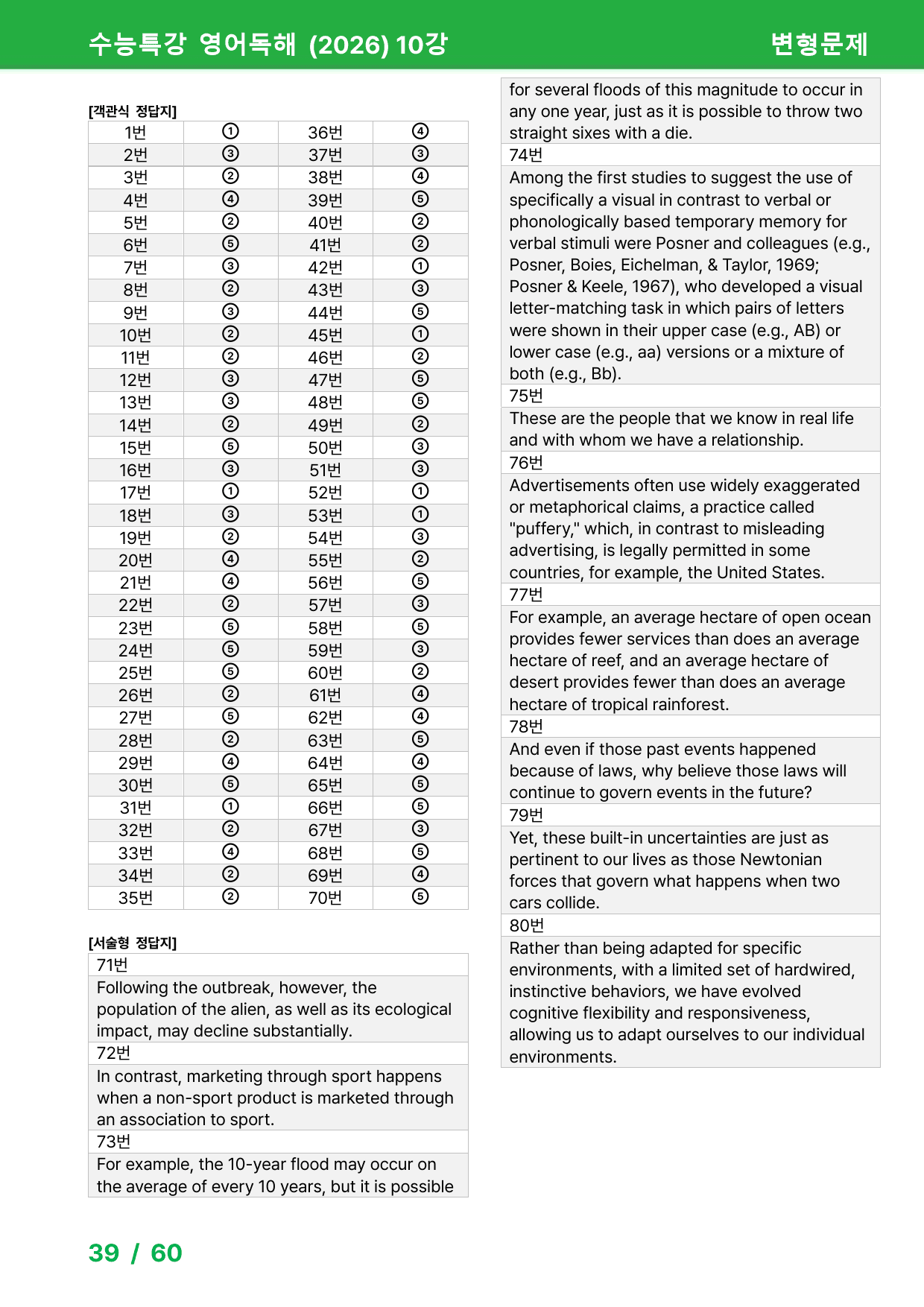 수능특강 영어독해 (2026) 10강 변형문제

[객관식 정답지]

| 1번 | ① | 36번 | ④ |
|---|---|---|---|
| 2번 | ③ | 37번 | ③ |
| 3번 | ② | 38번 | ④ |
| 4번 | ④ | 39번 | ⑤ |
| 5번 | ② | 40번 | ② |
| 6번 | ⑤ | 41번 | ② |
| 7번 | ③ | 42번 | ① |
| 8번 | ② | 43번 | ③ |
| 9번 | ③ | 44번 | ⑤ |
| 10번 | ② | 45번 | ① |
| 11번 | ② | 46번 | ② |
| 12번 | ③ | 47번 | ⑤ |
| 13번 | ③ | 48번 | ⑤ |
| 14번 | ② | 49번 | ② |
| 15번 | ⑤ | 50번 | ③ |
| 16번 | ③ | 51번 | ③ |
| 17번 | ① | 52번 | ① |
| 18번 | ③ | 53번 | ① |
| 19번 | ② | 54번 | ③ |
| 20번 | ④ | 55번 | ② |
| 21번 | ④ | 56번 | ⑤ |
| 22번 | ② | 57번 | ③ |
| 23번 | ⑤ | 58번 | ⑤ |
| 24번 | ⑤ | 59번 | ③ |
| 25번 | ⑤ | 60번 | ② |
| 26번 | ② | 61번 | ④ |
| 27번 | ⑤ | 62번 | ④ |
| 28번 | ② | 63번 | ⑤ |
| 29번 | ④ | 64번 | ④ |
| 30번 | ⑤ | 65번 | ⑤ |
| 31번 | ① | 66번 | ⑤ |
| 32번 | ② | 67번 | ③ |
| 33번 | ④ | 68번 | ⑤ |
| 34번 | ② | 69번 | ④ |
| 35번 | ② | 70번 | ⑤ |

[서술형 정답지]

71번
Following the outbreak, however, the population of the alien, as well as its ecological impact, may decline substantially.

72번
In contrast, marketing through sport happens when a non-sport product is marketed through an association to sport.

73번
For example, the 10-year flood may occur on the average of every 10 years, but it is possible for several floods of this magnitude to occur in any one year, just as it is possible to throw two straight sixes with a die.

74번
Among the first studies to suggest the use of specifically a visual in contrast to verbal or phonologically based temporary memory for verbal stimuli were Posner and colleagues (e.g., Posner, Boies, Eichelman, & Taylor, 1969; Posner & Keele, 1967), who developed a visual letter-matching task in which pairs of letters were shown in their upper case (e.g., AB) or lower case (e.g., aa) versions or a mixture of both (e.g., Bb).

75번
These are the people that we know in real life and with whom we have a relationship.

76번
Advertisements often use widely exaggerated or metaphorical claims, a practice called "puffery," which, in contrast to misleading advertising, is legally permitted in some countries, for example, the United States.

77번
For example, an average hectare of open ocean provides fewer services than does an average hectare of reef, and an average hectare of desert provides fewer than does an average hectare of tropical rainforest.

78번
And even if those past events happened because of laws, why believe those laws will continue to govern events in the future?

79번
Yet, these built-in uncertainties are just as pertinent to our lives as those Newtonian forces that govern what happens when two cars collide.

80번
Rather than being adapted for specific environments, with a limited set of hardwired, instinctive behaviors, we have evolved cognitive flexibility and responsiveness, allowing us to adapt ourselves to our individual environments.

39 / 60